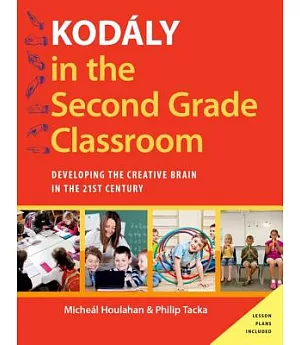 KODÁLY in the Second Grade Classroom

DEVELOPING THE CREATIVE BRAIN IN THE 21ST CENTURY

Micheál Houlahan & Philip Tacka

LESSON PLANS INCLUDED